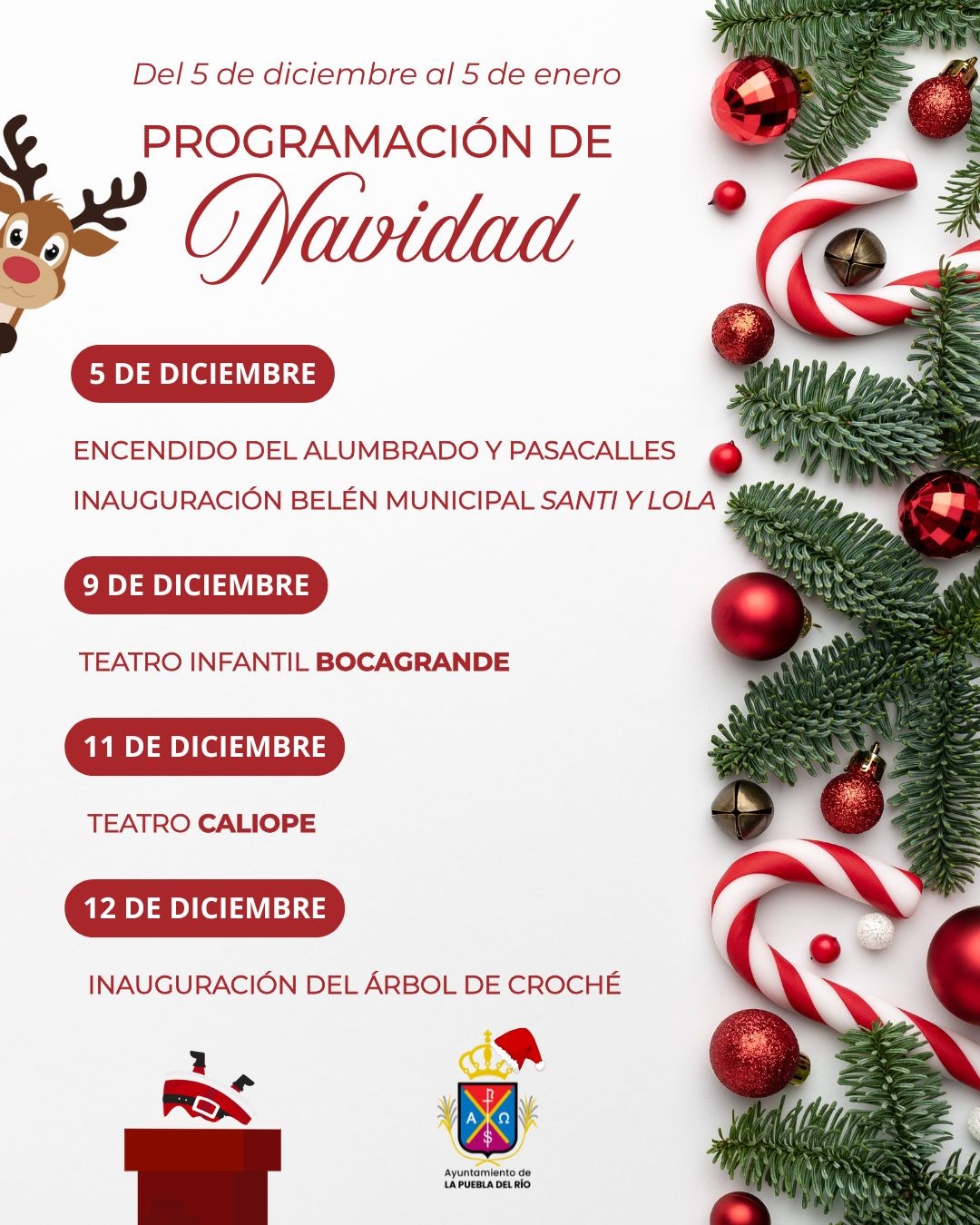 Del 5 de diciembre al 5 de enero

PROGRAMACIÓN DE

Navidad

5 DE DICIEMBRE

ENCENDIDO DEL ALUMBRADO Y PASACALLES

INAUGURACIÓN BELÉN MUNICIPAL SANTI Y LOLA

9 DE DICIEMBRE

TEATRO INFANTIL BOCAGRANDE

11 DE DICIEMBRE

TEATRO CALIOPE

12 DE DICIEMBRE

INAUGURACIÓN DEL ÁRBOL DE CROCHÉ

Ayuntamiento de
LA PUEBLA DEL RÍO